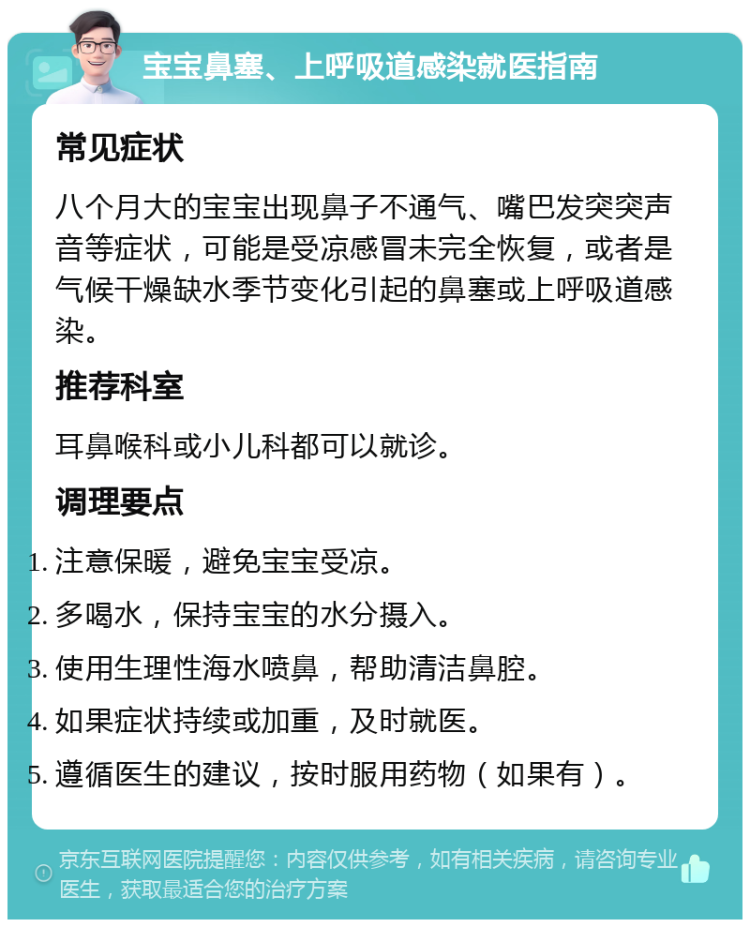 宝宝鼻塞、上呼吸道感染就医指南

常见症状

八个月大的宝宝出现鼻子不通气、嘴巴发突突声音等症状，可能是受凉感冒未完全恢复，或者是气候干燥缺水季节变化引起的鼻塞或上呼吸道感染。

推荐科室

耳鼻喉科或小儿科都可以就诊。

调理要点

1. 注意保暖，避免宝宝受凉。
2. 多喝水，保持宝宝的水分摄入。
3. 使用生理性海水喷鼻，帮助清洁鼻腔。
4. 如果症状持续或加重，及时就医。
5. 遵循医生的建议，按时服用药物（如果有）。

京东互联网医院提醒您：内容仅供参考，如有相关疾病，请咨询专业医生，获取最适合您的治疗方案